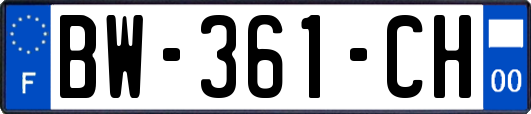 F
BW-361-CH
00